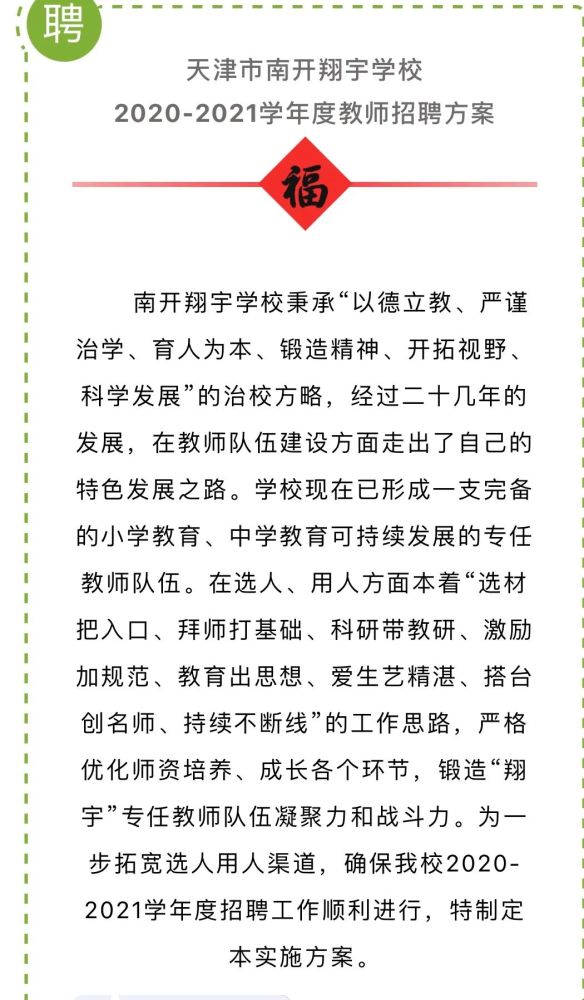 聘

天津市南开翔宇学校
2020-2021学年度教师招聘方案

福

南开翔宇学校秉承“以德立教、严谨治学、育人为本、锻造精神、开拓视野、科学发展”的治校方略，经过二十几年的发展，在教师队伍建设方面走出了自己的特色发展之路。学校现在已形成一支完备的小学教育、中学教育可持续发展的专任教师队伍。在选人、用人方面本着“选材把入口、拜师打基础、科研带教研、激励加规范、教育出思想、爱生艺精湛、搭台创名师、持续不断线”的工作思路，严格优化师资培养、成长各个环节，锻造“翔宇”专任教师队伍凝聚力和战斗力。为一步拓宽选人用人渠道，确保我校2020-2021学年度招聘工作顺利进行，特制定本实施方案。